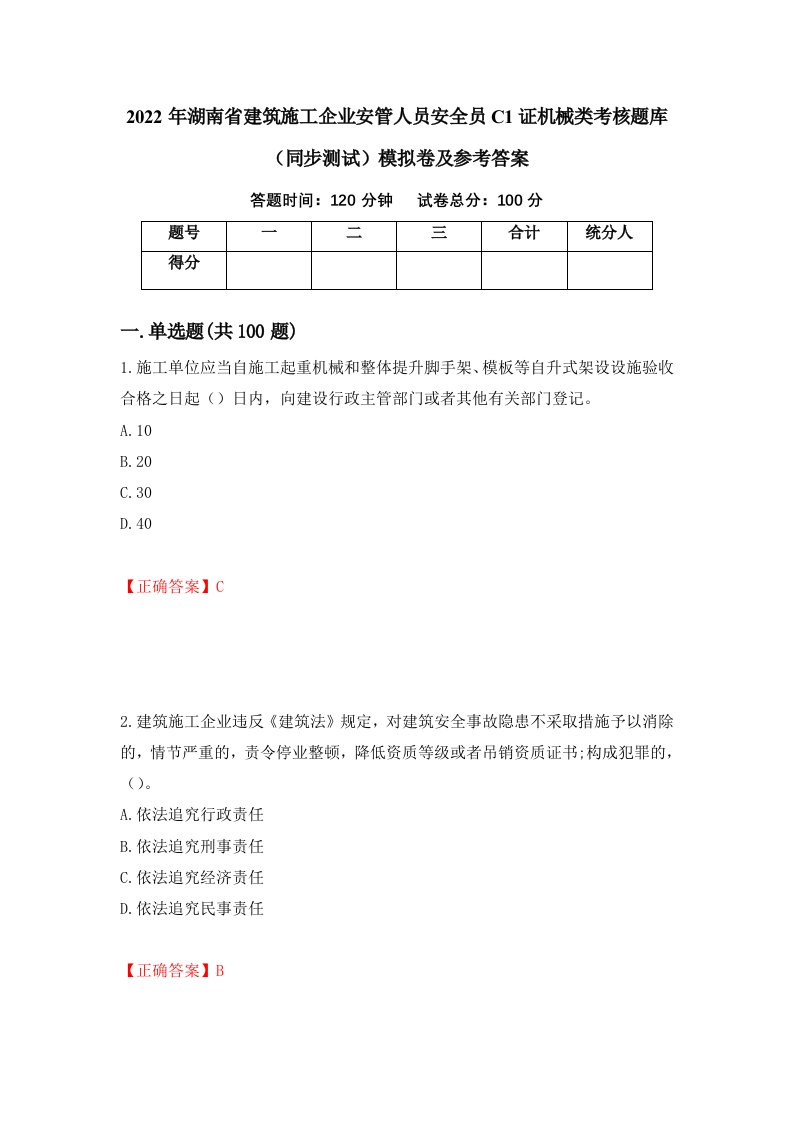 2022 年湖南省建筑施工企业安管人员安全员 C1 证机械类考核题库（同步测试）模拟卷及参考答案

答题时间：120 分钟　试卷总分：100 分

| 题号 | 一 | 二 | 三 | 合计 | 统分人 |
|---|---|---|---|---|---|
| 得分 |  |  |  |  |  |

一.单选题(共 100 题)

1.施工单位应当自施工起重机械和整体提升脚手架、模板等自升式架设设施验收合格之日起（）日内，向建设行政主管部门或者其他有关部门登记。

A.10

B.20

C.30

D.40

【正确答案】C

2.建筑施工企业违反《建筑法》规定，对建筑安全事故隐患不采取措施予以消除的，情节严重的，责令停业整顿，降低资质等级或者吊销资质证书;构成犯罪的，（）。

A.依法追究行政责任

B.依法追究刑事责任

C.依法追究经济责任

D.依法追究民事责任

【正确答案】B